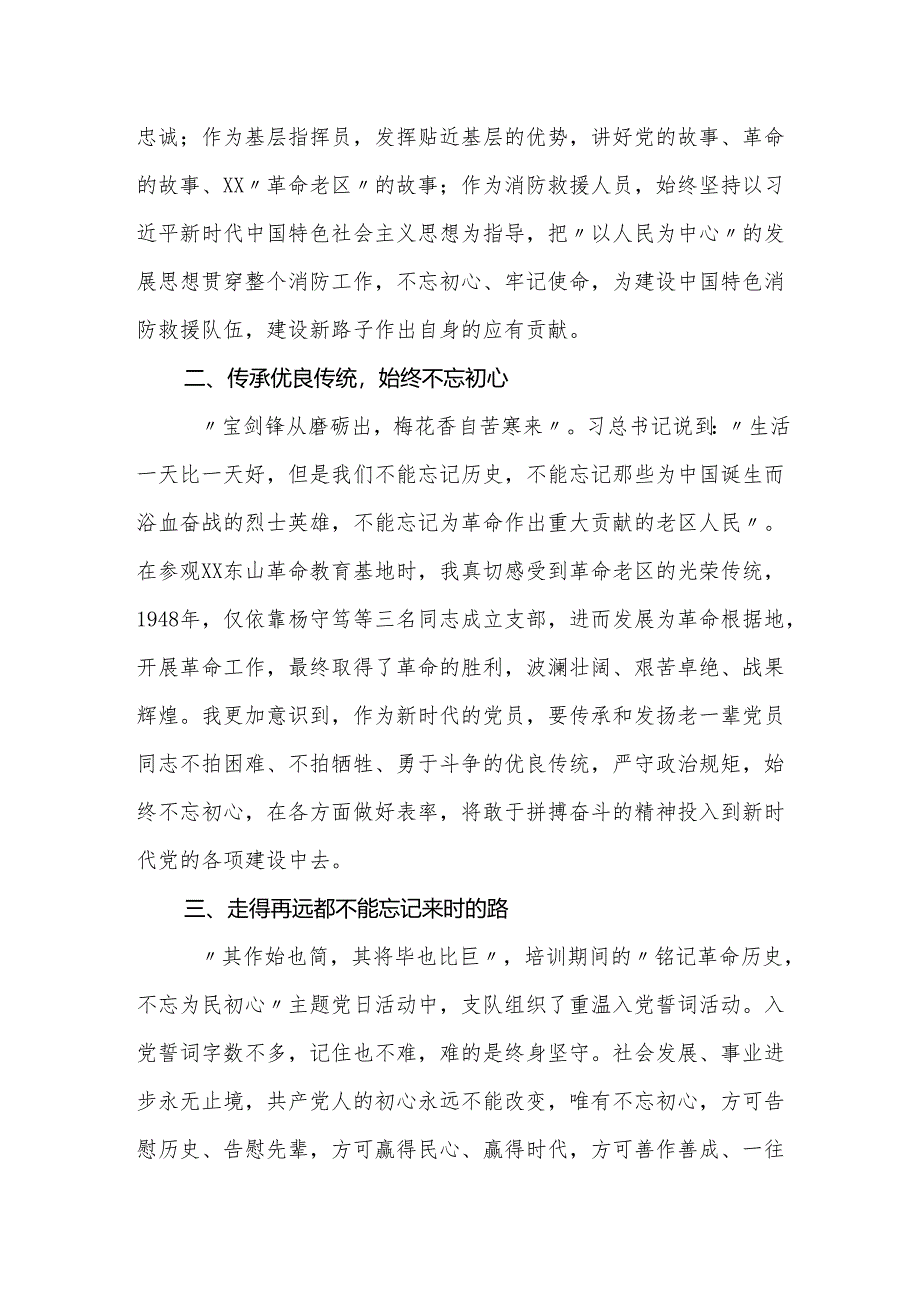 忠诚；作为基层指挥员，发挥贴近基层的优势，讲好党的故事、革命的故事、XX〃革命老区〃的故事；作为消防救援人员，始终坚持以习近平新时代中国特色社会主义思想为指导，把〃以人民为中心〃的发展思想贯穿整个消防工作，不忘初心、牢记使命，为建设中国特色消防救援队伍，建设新路子作出自身的应有贡献。

二、传承优良传统，始终不忘初心

〃宝剑锋从磨砺出，梅花香自苦寒来〃。习总书记说到：〃生活一天比一天好，但是我们不能忘记历史，不能忘记那些为中国诞生而浴血奋战的烈士英雄，不能忘记为革命作出重大贡献的老区人民〃。在参观XX东山革命教育基地时，我真切感受到革命老区的光荣传统，1948年，仅依靠杨守笃等三名同志成立支部，进而发展为革命根据地，开展革命工作，最终取得了革命的胜利，波澜壮阔、艰苦卓绝、战果辉煌。我更加意识到，作为新时代的党员，要传承和发扬老一辈党员同志不拍困难、不拍牺牲、勇于斗争的优良传统，严守政治规矩，始终不忘初心，在各方面做好表率，将敢于拼搏奋斗的精神投入到新时代党的各项建设中去。

三、走得再远都不能忘记来时的路

〃其作始也简，其将毕也比巨〃，培训期间的〃铭记革命历史，不忘为民初心〃主题党日活动中，支队组织了重温入党誓词活动。入党誓词字数不多，记住也不难，难的是终身坚守。社会发展、事业进步永无止境，共产党人的初心永远不能改变，唯有不忘初心，方可告慰历史、告慰先辈，方可赢得民心、赢得时代，方可善作善成、一往